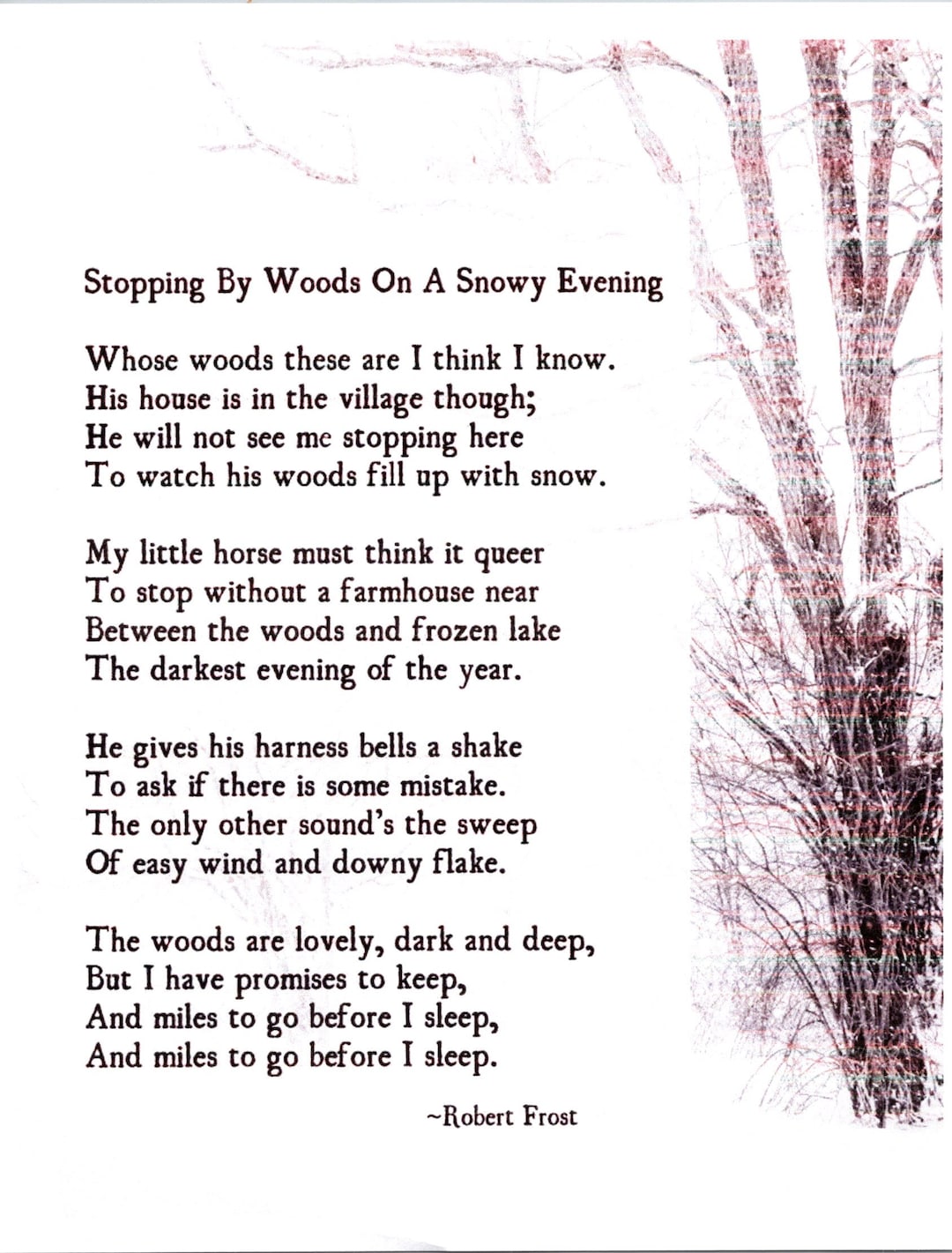 Stopping By Woods On A Snowy Evening

Whose woods these are I think I know.
His house is in the village though;
He will not see me stopping here
To watch his woods fill up with snow.

My little horse must think it queer
To stop without a farmhouse near
Between the woods and frozen lake
The darkest evening of the year.

He gives his harness bells a shake
To ask if there is some mistake.
The only other sound's the sweep
Of easy wind and downy flake.

The woods are lovely, dark and deep,
But I have promises to keep,
And miles to go before I sleep,
And miles to go before I sleep.

~Robert Frost